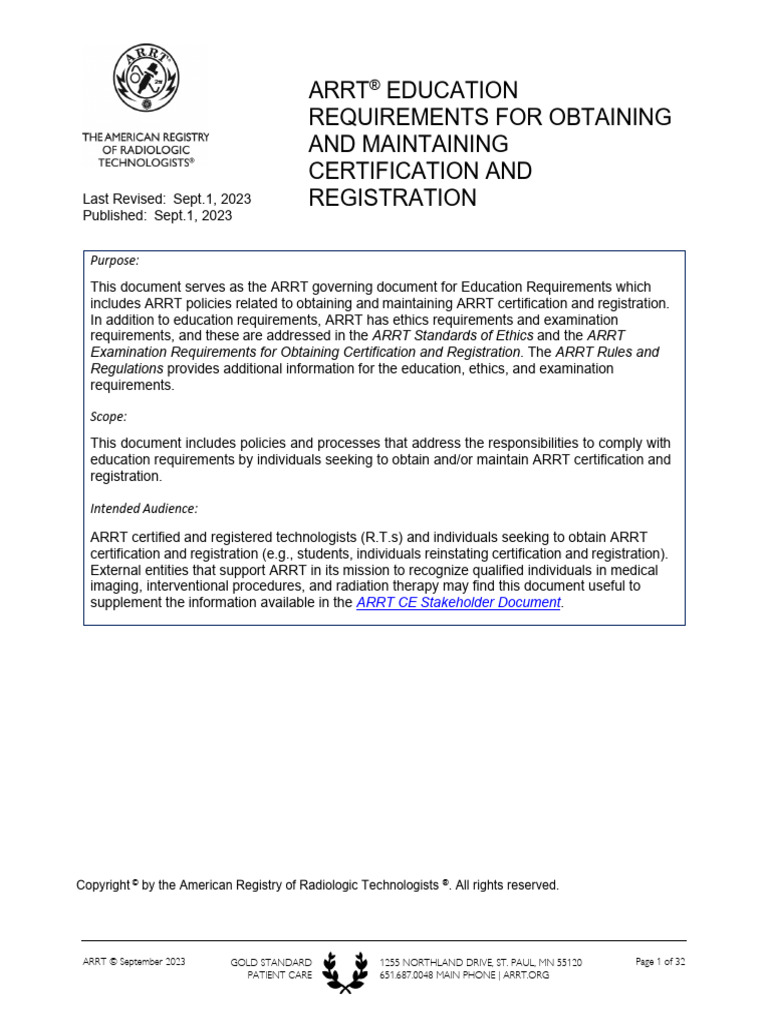 ARRT

THE AMERICAN REGISTRY OF RADIOLOGIC TECHNOLOGISTS®

Last Revised: Sept.1, 2023
Published: Sept.1, 2023

ARRT® EDUCATION REQUIREMENTS FOR OBTAINING AND MAINTAINING CERTIFICATION AND REGISTRATION

Purpose:

This document serves as the ARRT governing document for Education Requirements which includes ARRT policies related to obtaining and maintaining ARRT certification and registration. In addition to education requirements, ARRT has ethics requirements and examination requirements, and these are addressed in the ARRT Standards of Ethics and the ARRT Examination Requirements for Obtaining Certification and Registration. The ARRT Rules and Regulations provides additional information for the education, ethics, and examination requirements.

Scope:

This document includes policies and processes that address the responsibilities to comply with education requirements by individuals seeking to obtain and/or maintain ARRT certification and registration.

Intended Audience:

ARRT certified and registered technologists (R.T.s) and individuals seeking to obtain ARRT certification and registration (e.g., students, individuals reinstating certification and registration). External entities that support ARRT in its mission to recognize qualified individuals in medical imaging, interventional procedures, and radiation therapy may find this document useful to supplement the information available in the ARRT CE Stakeholder Document.

Copyright © by the American Registry of Radiologic Technologists ®. All rights reserved.

ARRT © September 2023

GOLD STANDARD PATIENT CARE

1255 NORTHLAND DRIVE, ST. PAUL, MN 55120
651.687.0048 MAIN PHONE | ARRT.ORG

Page 1 of 32